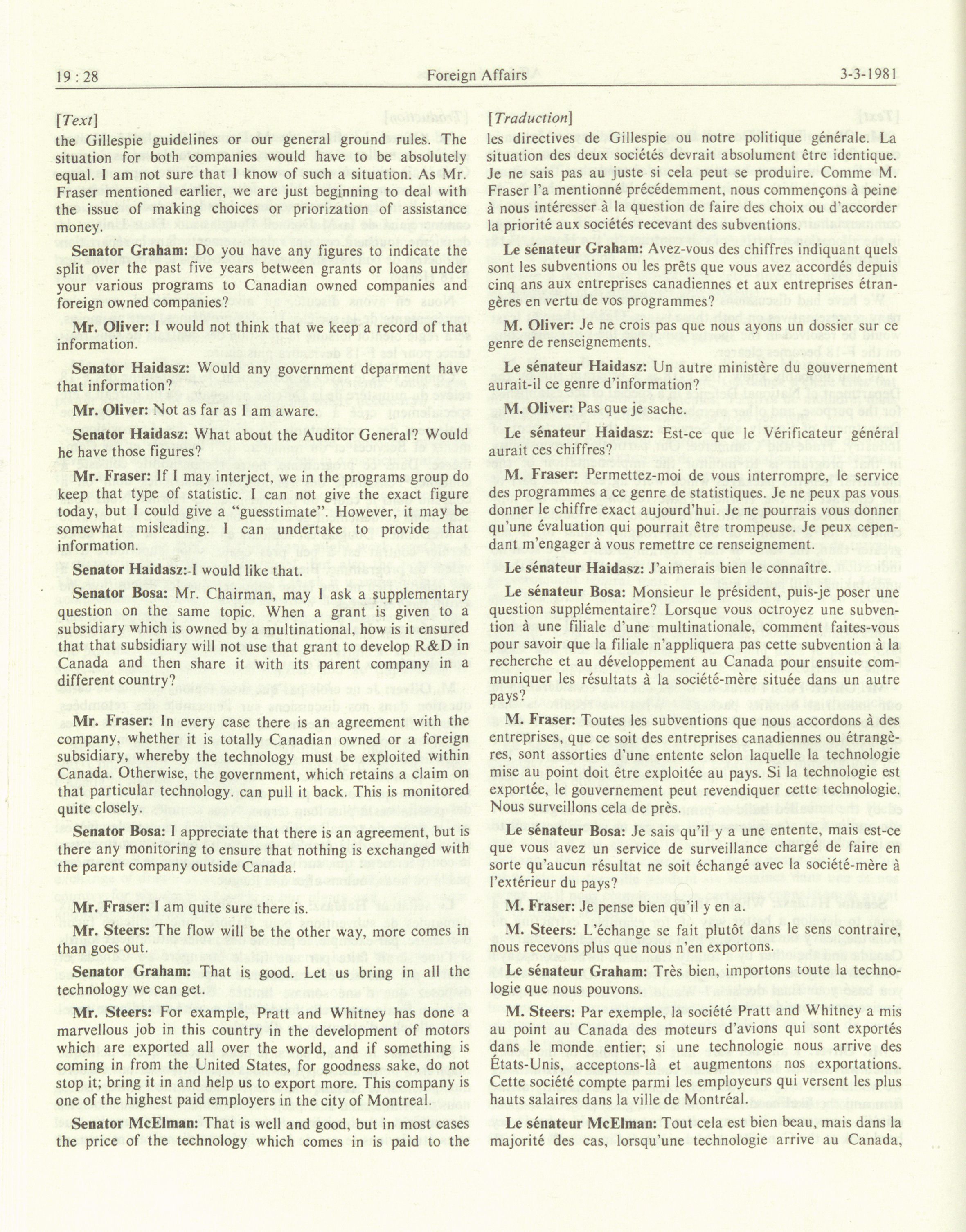 19 : 28 Foreign Affairs 3-3-1981

[Text]

the Gillespie guidelines or our general ground rules. The situation for both companies would have to be absolutely equal. I am not sure that I know of such a situation. As Mr. Fraser mentioned earlier, we are just beginning to deal with the issue of making choices or priorization of assistance money.

Senator Graham: Do you have any figures to indicate the split over the past five years between grants or loans under your various programs to Canadian owned companies and foreign owned companies?

Mr. Oliver: I would not think that we keep a record of that information.

Senator Haidasz: Would any government deparment have that information?

Mr. Oliver: Not as far as I am aware.

Senator Haidasz: What about the Auditor General? Would he have those figures?

Mr. Fraser: If I may interject, we in the programs group do keep that type of statistic. I can not give the exact figure today, but I could give a "guesstimate". However, it may be somewhat misleading. I can undertake to provide that information.

Senator Haidasz: I would like that.

Senator Bosa: Mr. Chairman, may I ask a supplementary question on the same topic. When a grant is given to a subsidiary which is owned by a multinational, how is it ensured that that subsidiary will not use that grant to develop R&D in Canada and then share it with its parent company in a different country?

Mr. Fraser: In every case there is an agreement with the company, whether it is totally Canadian owned or a foreign subsidiary, whereby the technology must be exploited within Canada. Otherwise, the government, which retains a claim on that particular technology. can pull it back. This is monitored quite closely.

Senator Bosa: I appreciate that there is an agreement, but is there any monitoring to ensure that nothing is exchanged with the parent company outside Canada.

Mr. Fraser: I am quite sure there is.

Mr. Steers: The flow will be the other way, more comes in than goes out.

Senator Graham: That is good. Let us bring in all the technology we can get.

Mr. Steers: For example, Pratt and Whitney has done a marvellous job in this country in the development of motors which are exported all over the world, and if something is coming in from the United States, for goodness sake, do not stop it; bring it in and help us to export more. This company is one of the highest paid employers in the city of Montreal.

Senator McElman: That is well and good, but in most cases the price of the technology which comes in is paid to the

[Traduction]

les directives de Gillespie ou notre politique générale. La situation des deux sociétés devrait absolument être identique. Je ne sais pas au juste si cela peut se produire. Comme M. Fraser l'a mentionné précédemment, nous commençons à peine à nous intéresser à la question de faire des choix ou d'accorder la priorité aux sociétés recevant des subventions.

Le sénateur Graham: Avez-vous des chiffres indiquant quels sont les subventions ou les prêts que vous avez accordés depuis cinq ans aux entreprises canadiennes et aux entreprises étrangères en vertu de vos programmes?

M. Oliver: Je ne crois pas que nous ayons un dossier sur ce genre de renseignements.

Le sénateur Haidasz: Un autre ministère du gouvernement aurait-il ce genre d'information?

M. Oliver: Pas que je sache.

Le sénateur Haidasz: Est-ce que le Vérificateur général aurait ces chiffres?

M. Fraser: Permettez-moi de vous interrompre, le service des programmes a ce genre de statistiques. Je ne peux pas vous donner le chiffre exact aujourd'hui. Je ne pourrais vous donner qu'une évaluation qui pourrait être trompeuse. Je peux cependant m'engager à vous remettre ce renseignement.

Le sénateur Haidasz: J'aimerais bien le connaître.

Le sénateur Bosa: Monsieur le président, puis-je poser une question supplémentaire? Lorsque vous octroyez une subvention à une filiale d'une multinationale, comment faites-vous pour savoir que la filiale n'appliquera pas cette subvention à la recherche et au développement au Canada pour ensuite communiquer les résultats à la société-mère située dans un autre pays?

M. Fraser: Toutes les subventions que nous accordons à des entreprises, que ce soit des entreprises canadiennes ou étrangères, sont assorties d'une entente selon laquelle la technologie mise au point doit être exploitée au pays. Si la technologie est exportée, le gouvernement peut revendiquer cette technologie. Nous surveillons cela de près.

Le sénateur Bosa: Je sais qu'il y a une entente, mais est-ce que vous avez un service de surveillance chargé de faire en sorte qu'aucun résultat ne soit échangé avec la société-mère à l'extérieur du pays?

M. Fraser: Je pense bien qu'il y en a.

M. Steers: L'échange se fait plutôt dans le sens contraire, nous recevons plus que nous n'en exportons.

Le sénateur Graham: Très bien, importons toute la technologie que nous pouvons.

M. Steers: Par exemple, la société Pratt and Whitney a mis au point au Canada des moteurs d'avions qui sont exportés dans le monde entier; si une technologie nous arrive des États-Unis, acceptons-là et augmentons nos exportations. Cette société compte parmi les employeurs qui versent les plus hauts salaires dans la ville de Montréal.

Le sénateur McElman: Tout cela est bien beau, mais dans la majorité des cas, lorsqu'une technologie arrive au Canada,